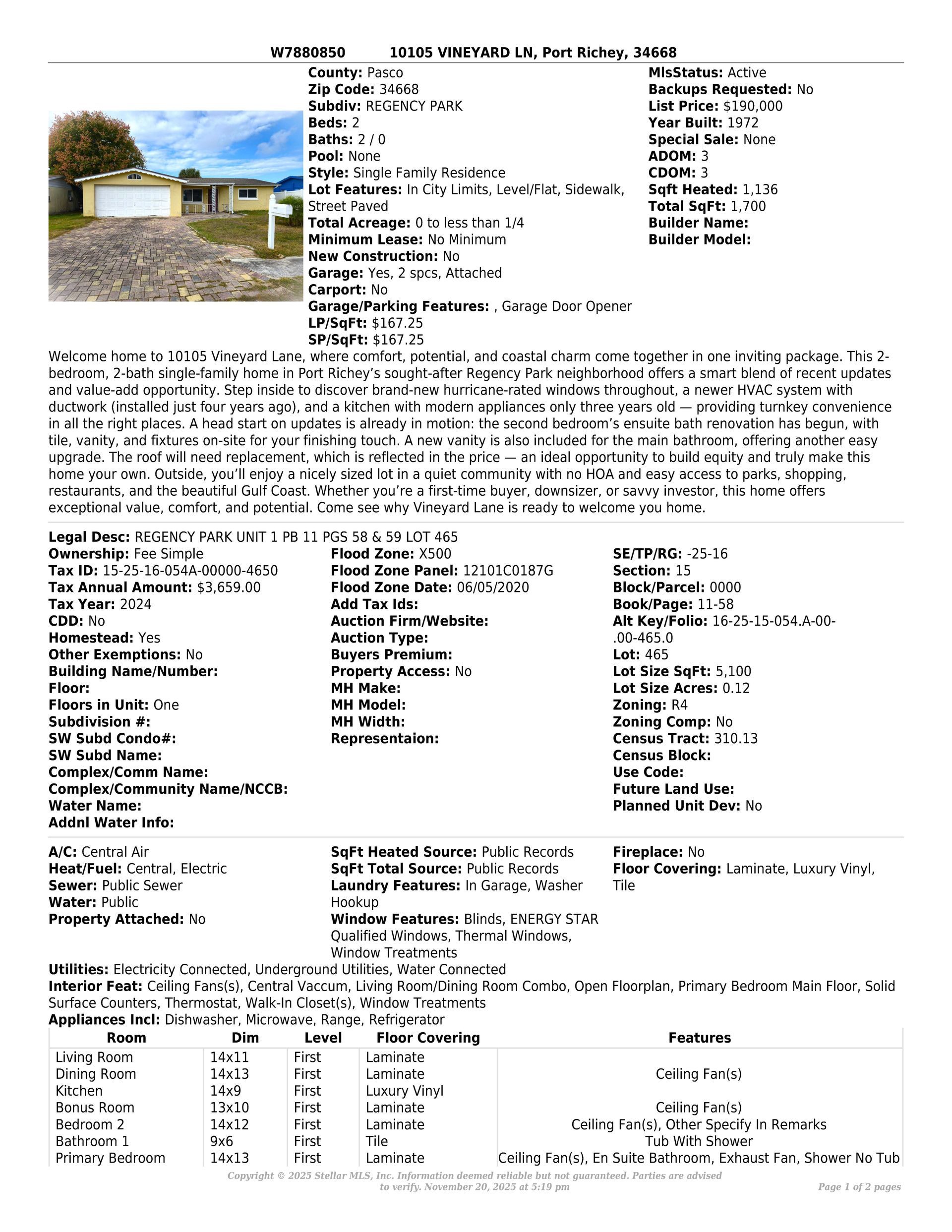 W7880850 10105 VINEYARD LN, Port Richey, 34668

County: Pasco
Zip Code: 34668
Subdiv: REGENCY PARK
Beds: 2
Baths: 2 / 0
Pool: None
Style: Single Family Residence
Lot Features: In City Limits, Level/Flat, Sidewalk, Street Paved
Total Acreage: 0 to less than 1/4
Minimum Lease: No Minimum
New Construction: No
Garage: Yes, 2 spcs, Attached
Carport: No
Garage/Parking Features: , Garage Door Opener
LP/SqFt: $167.25
SP/SqFt: $167.25

MlsStatus: Active
Backups Requested: No
List Price: $190,000
Year Built: 1972
Special Sale: None
ADOM: 3
CDOM: 3
Sqft Heated: 1,136
Total SqFt: 1,700
Builder Name:
Builder Model:

Welcome home to 10105 Vineyard Lane, where comfort, potential, and coastal charm come together in one inviting package. This 2-bedroom, 2-bath single-family home in Port Richey's sought-after Regency Park neighborhood offers a smart blend of recent updates and value-add opportunity. Step inside to discover brand-new hurricane-rated windows throughout, a newer HVAC system with ductwork (installed just four years ago), and a kitchen with modern appliances only three years old — providing turnkey convenience in all the right places. A head start on updates is already in motion: the second bedroom's ensuite bath renovation has begun, with tile, vanity, and fixtures on-site for your finishing touch. A new vanity is also included for the main bathroom, offering another easy upgrade. The roof will need replacement, which is reflected in the price — an ideal opportunity to build equity and truly make this home your own. Outside, you'll enjoy a nicely sized lot in a quiet community with no HOA and easy access to parks, shopping, restaurants, and the beautiful Gulf Coast. Whether you're a first-time buyer, downsizer, or savvy investor, this home offers exceptional value, comfort, and potential. Come see why Vineyard Lane is ready to welcome you home.

Legal Desc: REGENCY PARK UNIT 1 PB 11 PGS 58 & 59 LOT 465
Ownership: Fee Simple
Tax ID: 15-25-16-054A-00000-4650
Tax Annual Amount: $3,659.00
Tax Year: 2024
CDD: No
Homestead: Yes
Other Exemptions: No
Building Name/Number:
Floor:
Floors in Unit: One
Subdivision #:
SW Subd Condo#:
SW Subd Name:
Complex/Comm Name:
Complex/Community Name/NCCB:
Water Name:
Addnl Water Info:

Flood Zone: X500
Flood Zone Panel: 12101C0187G
Flood Zone Date: 06/05/2020
Add Tax Ids:
Auction Firm/Website:
Auction Type:
Buyers Premium:
Property Access: No
MH Make:
MH Model:
MH Width:
Representaion:

SE/TP/RG: -25-16
Section: 15
Block/Parcel: 0000
Book/Page: 11-58
Alt Key/Folio: 16-25-15-054.A-00-.00-465.0
Lot: 465
Lot Size SqFt: 5,100
Lot Size Acres: 0.12
Zoning: R4
Zoning Comp: No
Census Tract: 310.13
Census Block:
Use Code:
Future Land Use:
Planned Unit Dev: No

A/C: Central Air
Heat/Fuel: Central, Electric
Sewer: Public Sewer
Water: Public
Property Attached: No

SqFt Heated Source: Public Records
SqFt Total Source: Public Records
Laundry Features: In Garage, Washer Hookup
Window Features: Blinds, ENERGY STAR Qualified Windows, Thermal Windows, Window Treatments

Fireplace: No
Floor Covering: Laminate, Luxury Vinyl, Tile

Utilities: Electricity Connected, Underground Utilities, Water Connected
Interior Feat: Ceiling Fans(s), Central Vaccum, Living Room/Dining Room Combo, Open Floorplan, Primary Bedroom Main Floor, Solid Surface Counters, Thermostat, Walk-In Closet(s), Window Treatments
Appliances Incl: Dishwasher, Microwave, Range, Refrigerator

| Room | Dim | Level | Floor Covering | Features |
|---|---|---|---|---|
| Living Room | 14x11 | First | Laminate | |
| Dining Room | 14x13 | First | Laminate | Ceiling Fan(s) |
| Kitchen | 14x9 | First | Luxury Vinyl | |
| Bonus Room | 13x10 | First | Laminate | Ceiling Fan(s) |
| Bedroom 2 | 14x12 | First | Laminate | Ceiling Fan(s), Other Specify In Remarks |
| Bathroom 1 | 9x6 | First | Tile | Tub With Shower |
| Primary Bedroom | 14x13 | First | Laminate | Ceiling Fan(s), En Suite Bathroom, Exhaust Fan, Shower No Tub |

Copyright © 2025 Stellar MLS, Inc. Information deemed reliable but not guaranteed. Parties are advised to verify. November 20, 2025 at 5:19 pm
Page 1 of 2 pages